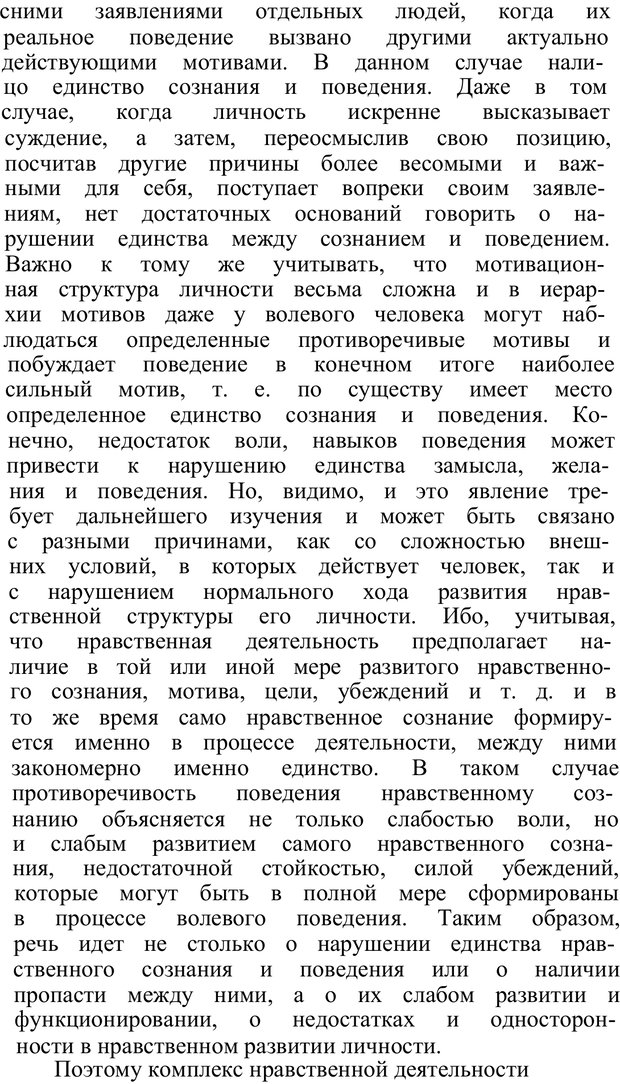 сними заявлениями отдельных людей, когда их реальное поведение вызвано другими актуально действующими мотивами. В данном случае налицо единство сознания и поведения. Даже в том случае, когда личность искренне высказывает суждение, а затем, переосмыслив свою позицию, посчитав другие причины более весомыми и важными для себя, поступает вопреки своим заявлениям, нет достаточных оснований говорить о нарушении единства между сознанием и поведением. Важно к тому же учитывать, что мотивационная структура личности весьма сложна и в иерархии мотивов даже у волевого человека могут наблюдаться определенные противоречивые мотивы и побуждает поведение в конечном итоге наиболее сильный мотив, т. е. по существу имеет место определенное единство сознания и поведения. Конечно, недостаток воли, навыков поведения может привести к нарушению единства замысла, желания и поведения. Но, видимо, и это явление требует дальнейшего изучения и может быть связано с разными причинами, как со сложностью внешних условий, в которых действует человек, так и с нарушением нормального хода развития нравственной структуры его личности. Ибо, учитывая, что нравственная деятельность предполагает наличие в той или иной мере развитого нравственного сознания, мотива, цели, убеждений и т. д. и в то же время само нравственное сознание формируется именно в процессе деятельности, между ними закономерно именно единство. В таком случае противоречивость поведения нравственному сознанию объясняется не только слабостью воли, но и слабым развитием самого нравственного сознания, недостаточной стойкостью, силой убеждений, которые могут быть в полной мере сформированы в процессе волевого поведения. Таким образом, речь идет не столько о нарушении единства нравственного сознания и поведения или о наличии пропасти между ними, а о их слабом развитии и функционировании, о недостатках и односторонности в нравственном развитии личности.

Поэтому комплекс нравственной деятельности